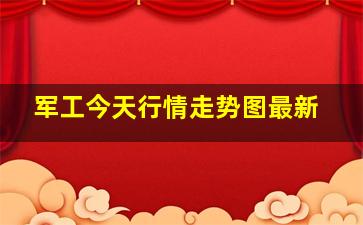 军工今天行情走势图最新